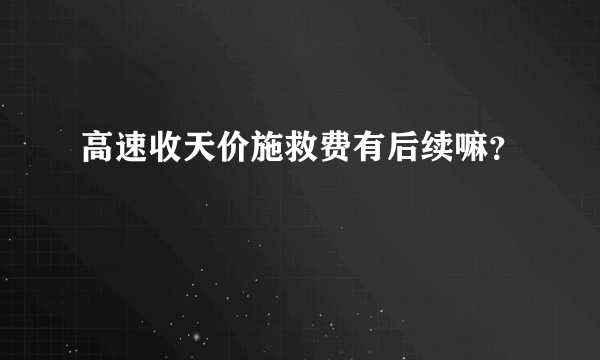 高速收天价施救费有后续嘛?